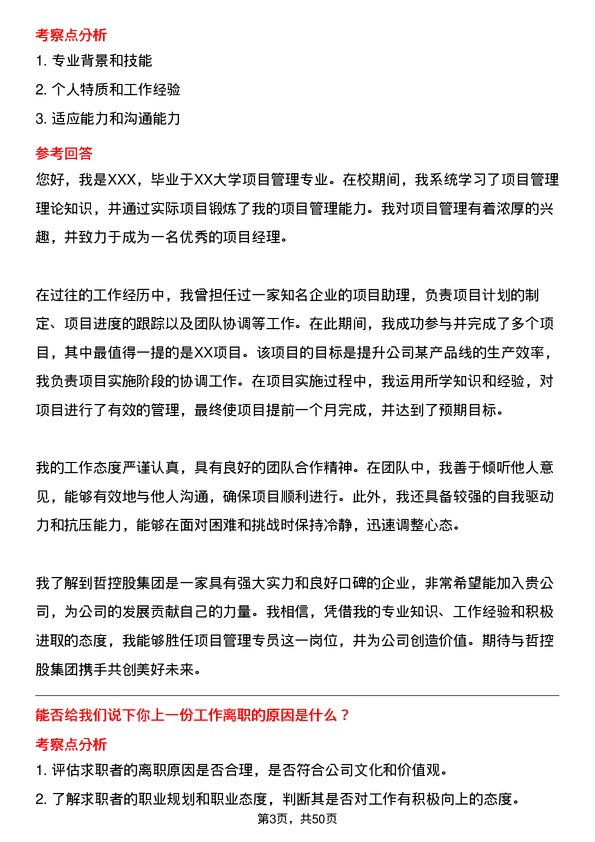 考察点分析

1. 专业背景和技能

2. 个人特质和工作经验

3. 适应能力和沟通能力

参考回答

您好，我是XXX，毕业于XX大学项目管理专业。在校期间，我系统学习了项目管理理论知识，并通过实际项目锻炼了我的项目管理能力。我对项目管理有着浓厚的兴趣，并致力于成为一名优秀的项目经理。

在过往的工作经历中，我曾担任过一家知名企业的项目助理，负责项目计划的制定、项目进度的跟踪以及团队协调等工作。在此期间，我成功参与并完成了多个项目，其中最值得一提的是XX项目。该项目的目标是提升公司某产品线的生产效率，我负责项目实施阶段的协调工作。在项目实施过程中，我运用所学知识和经验，对项目进行了有效的管理，最终使项目提前一个月完成，并达到了预期目标。

我的工作态度严谨认真，具有良好的团队合作精神。在团队中，我善于倾听他人意见，能够有效地与他人沟通，确保项目顺利进行。此外，我还具备较强的自我驱动力和抗压能力，能够在面对困难和挑战时保持冷静，迅速调整心态。

我了解到哲控股集团是一家具有强大实力和良好口碑的企业，非常希望能加入贵公司，为公司的发展贡献自己的力量。我相信，凭借我的专业知识、工作经验和积极进取的态度，我能够胜任项目管理专员这一岗位，并为公司创造价值。期待与哲控股集团携手共创美好未来。

能否给我们说下你上一份工作离职的原因是什么？

考察点分析

1. 评估求职者的离职原因是否合理，是否符合公司文化和价值观。

2. 了解求职者的职业规划和职业态度，判断其是否对工作有积极向上的态度。

第3页，共50页